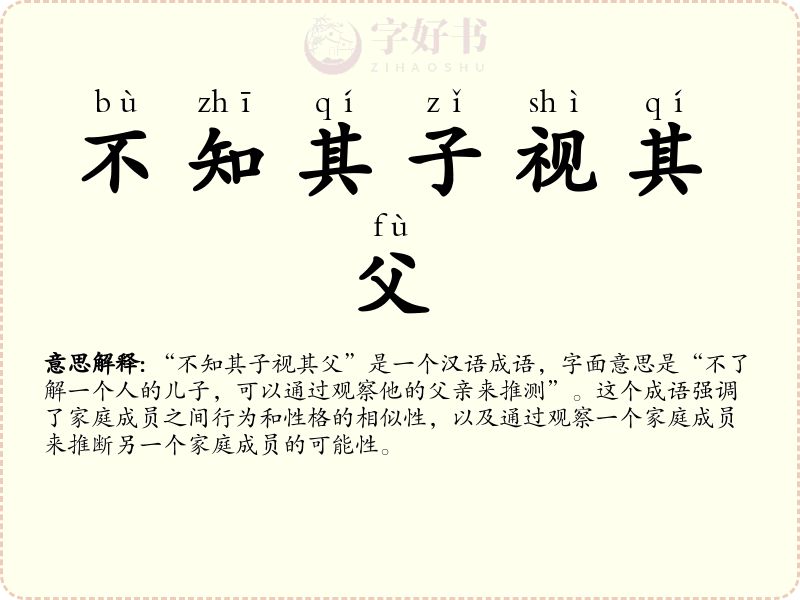 bù zhī qí zǐ shì qí

不知其子视其

fù

父

意思解释:“不知其子视其父”是一个汉语成语,字面意思是“不了解一个人的儿子,可以通过观察他的父亲来推测”。这个成语强调了家庭成员之间行为和性格的相似性,以及通过观察一个家庭成员来推断另一个家庭成员的可能性。

字好书
ZIHAOSHU